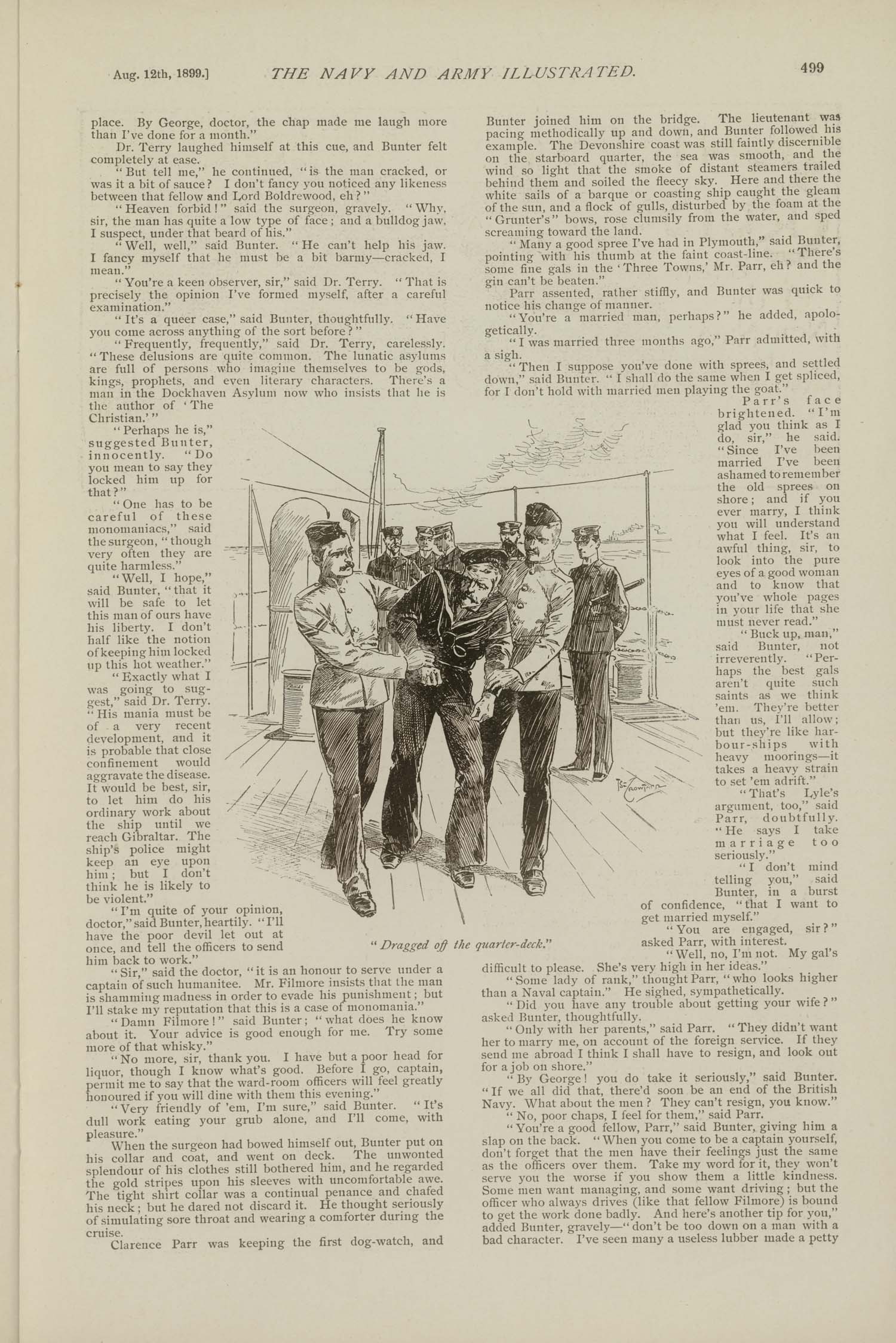 Aug. 12th, 1899.] THE NAVY AND ARMY ILLUSTRATED. 499

place. By George, doctor, the chap made me laugh more than I've done for a month."

Dr. Terry laughed himself at this cue, and Bunter felt completely at ease.

"But tell me," he continued, "is the man cracked, or was it a bit of sauce? I don't fancy you noticed any likeness between that fellow and Lord Boldrewood, eh?"

"Heaven forbid!" said the surgeon, gravely. "Why, sir, the man has quite a low type of face; and a bulldog jaw, I suspect, under that beard of his."

"Well, well," said Bunter. "He can't help his jaw. I fancy myself that he must be a bit barmy—cracked, I mean."

"You're a keen observer, sir," said Dr. Terry. "That is precisely the opinion I've formed myself, after a careful examination."

"It's a queer case," said Bunter, thoughtfully. "Have you come across anything of the sort before?"

"Frequently, frequently," said Dr. Terry, carelessly. "These delusions are quite common. The lunatic asylums are full of persons who imagine themselves to be gods, kings, prophets, and even literary characters. There's a man in the Dockhaven Asylum now who insists that he is the author of 'The Christian.'"

"Perhaps he is," suggested Bunter, innocently. "Do you mean to say they locked him up for that?"

"One has to be careful of these monomaniacs," said the surgeon, "though very often they are quite harmless."

"Well, I hope," said Bunter, "that it will be safe to let this man of ours have his liberty. I don't half like the notion of keeping him locked up this hot weather."

"Exactly what I was going to suggest," said Dr. Terry. "His mania must be of a very recent development, and it is probable that close confinement would aggravate the disease. It would be best, sir, to let him do his ordinary work about the ship until we reach Gibraltar. The ship's police might keep an eye upon him; but I don't think he is likely to be violent."

"I'm quite of your opinion, doctor," said Bunter, heartily. "I'll have the poor devil let out at once, and tell the officers to send him back to work."

"Sir," said the doctor, "it is an honour to serve under a captain of such humanitee. Mr. Filmore insists that the man is shamming madness in order to evade his punishment; but I'll stake my reputation that this is a case of monomania."

"Damn Filmore!" said Bunter; "what does he know about it. Your advice is good enough for me. Try some more of that whisky."

"No more, sir, thank you. I have but a poor head for liquor, though I know what's good. Before I go, captain, permit me to say that the ward-room officers will feel greatly honoured if you will dine with them this evening."

"Very friendly of 'em, I'm sure," said Bunter. "It's dull work eating your grub alone, and I'll come, with pleasure."

When the surgeon had bowed himself out, Bunter put on his collar and coat, and went on deck. The unwonted splendour of his clothes still bothered him, and he regarded the gold stripes upon his sleeves with uncomfortable awe. The tight shirt collar was a continual penance and chafed his neck; but he dared not discard it. He thought seriously of simulating sore throat and wearing a comforter during the cruise.

Clarence Parr was keeping the first dog-watch, and Bunter joined him on the bridge. The lieutenant was pacing methodically up and down, and Bunter followed his example. The Devonshire coast was still faintly discernible on the starboard quarter, the sea was smooth, and the wind so light that the smoke of distant steamers trailed behind them and soiled the fleecy sky. Here and there the white sails of a barque or coasting ship caught the gleam of the sun, and a flock of gulls, disturbed by the foam at the "Grunter's" bows, rose clumsily from the water, and sped screaming toward the land.

"Many a good spree I've had in Plymouth," said Bunter, pointing with his thumb at the faint coast-line. "There's some fine gals in the 'Three Towns,' Mr. Parr, eh? and the gin can't be beaten."

Parr assented, rather stiffly, and Bunter was quick to notice his change of manner.

"You're a married man, perhaps?" he added, apologetically.

"I was married three months ago," Parr admitted, with a sigh.

"Then I suppose you've done with sprees, and settled down," said Bunter. "I shall do the same when I get spliced, for I don't hold with married men playing the goat."

Parr's face brightened. "I'm glad you think as I do, sir," he said. "Since I've been married I've been ashamed to remember the old sprees on shore; and if you ever marry, I think you will understand what I feel. It's an awful thing, sir, to look into the pure eyes of a good woman and to know that you've whole pages in your life that she must never read."

"Buck up, man," said Bunter, not irreverently. "Perhaps the best gals aren't quite such saints as we think 'em. They're better than us, I'll allow; but they're like harbour-ships with heavy moorings—it takes a heavy strain to set 'em adrift."

"That's Lyle's argument, too," said Parr, doubtfully. "He says I take marriage too seriously."

"I don't mind telling you," said Bunter, in a burst of confidence, "that I want to get married myself."

"You are engaged, sir?" asked Parr, with interest.

"Well, no, I'm not. My gal's difficult to please. She's very high in her ideas."

"Some lady of rank," thought Parr, "who looks higher than a Naval captain." He sighed, sympathetically.

"Did you have any trouble about getting your wife?" asked Bunter, thoughtfully.

"Only with her parents," said Parr. "They didn't want her to marry me, on account of the foreign service. If they send me abroad I think I shall have to resign, and look out for a job on shore."

"By George! you do take it seriously," said Bunter. "If we all did that, there'd soon be an end of the British Navy. What about the men? They can't resign, you know."

"No, poor chaps, I feel for them," said Parr.

"You're a good fellow, Parr," said Bunter, giving him a slap on the back. "When you come to be a captain yourself, don't forget that the men have their feelings just the same as the officers over them. Take my word for it, they won't serve you the worse if you show them a little kindness. Some men want managing, and some want driving; but the officer who always drives (like that fellow Filmore) is bound to get the work done badly. And here's another tip for you," added Bunter, gravely—"don't be too down on a man with a bad character. I've seen many a useless lubber made a petty

"Dragged off the quarter-deck."